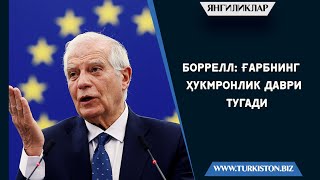 ЯНГИЛИКЛАР

БОРРЕЛЛ: ҒАРБНИНГ ҲУКМРОНЛИК ДАВРИ ТУГАДИ

WWW.TURKISTON.BIZ